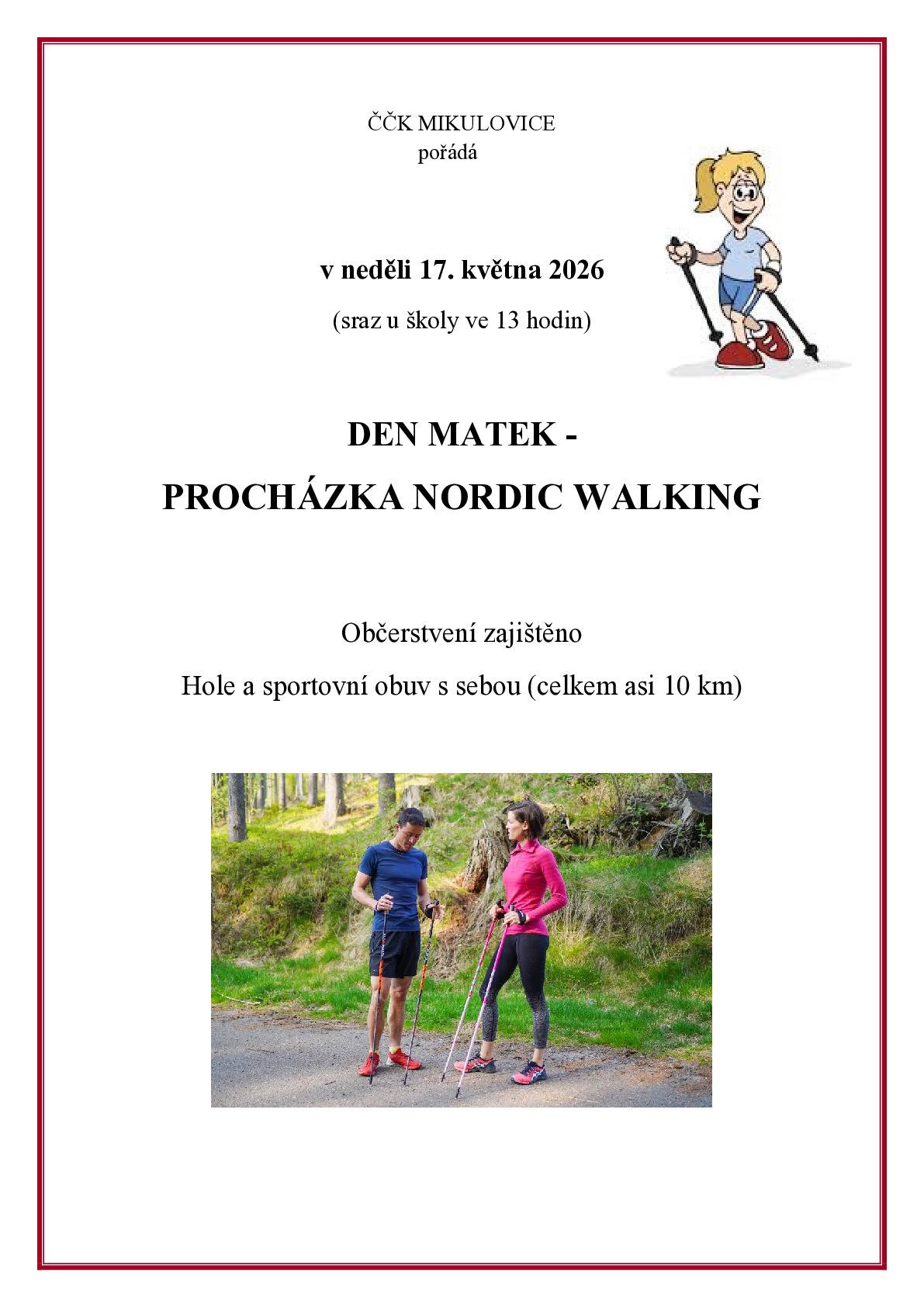 ČČK MIKULOVICE
pořádá

v neděli 17. května 2026

(sraz u školy ve 13 hodin)

DEN MATEK -

PROCHÁZKA NORDIC WALKING

Občerstvení zajištěno

Hole a sportovní obuv s sebou (celkem asi 10 km)